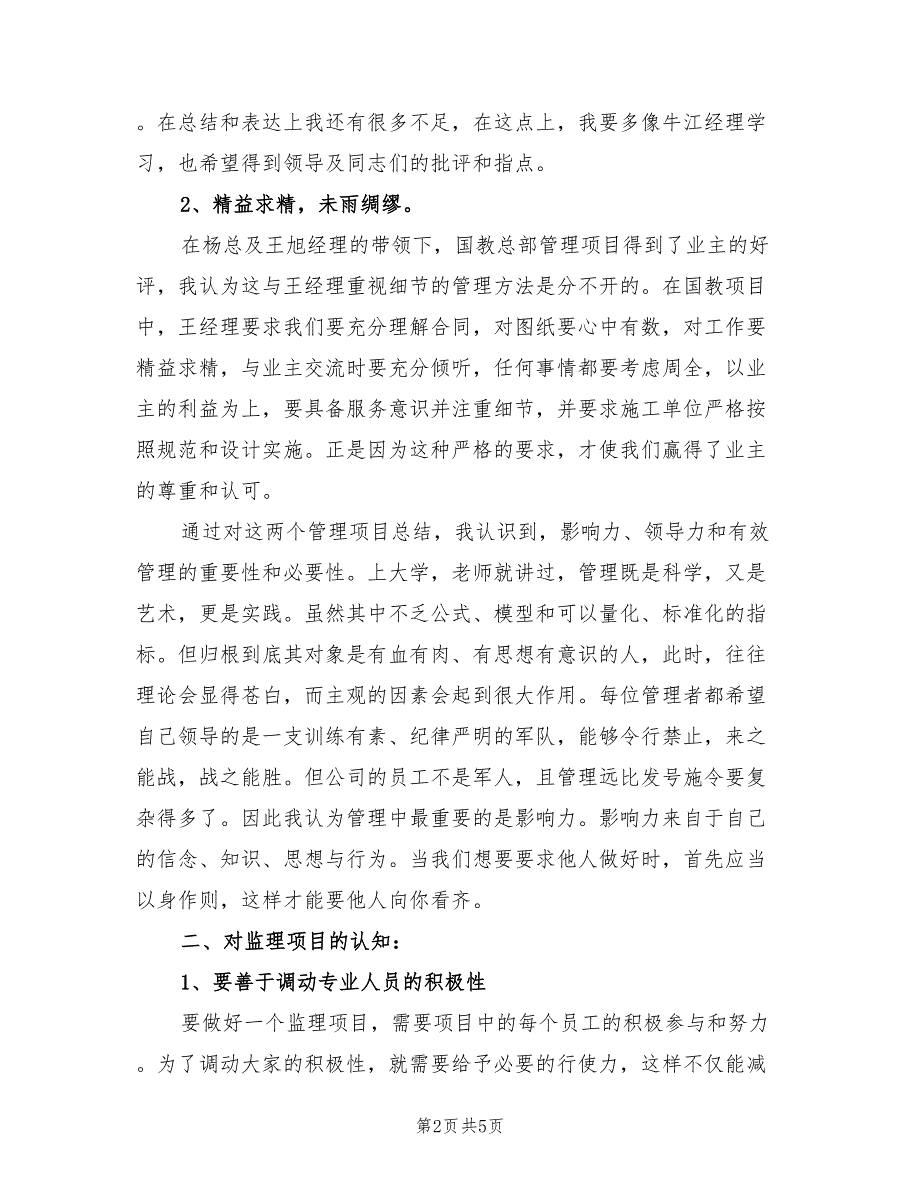 。在总结和表达上我还有很多不足，在这点上，我要多像牛江经理学习，也希望得到领导及同志们的批评和指点。

2、精益求精，未雨绸缪。

在杨总及王旭经理的带领下，国教总部管理项目得到了业主的好评，我认为这与王经理重视细节的管理方法是分不开的。在国教项目中，王经理要求我们要充分理解合同，对图纸要心中有数，对工作要精益求精，与业主交流时要充分倾听，任何事情都要考虑周全，以业主的利益为上，要具备服务意识并注重细节，并要求施工单位严格按照规范和设计实施。正是因为这种严格的要求，才使我们赢得了业主的尊重和认可。

通过对这两个管理项目总结，我认识到，影响力、领导力和有效管理的重要性和必要性。上大学，老师就讲过，管理既是科学，又是艺术，更是实践。虽然其中不乏公式、模型和可以量化、标准化的指标。但归根到底其对象是有血有肉、有思想有意识的人，此时，往往理论会显得苍白，而主观的因素会起到很大作用。每位管理者都希望自己领导的是一支训练有素、纪律严明的军队，能够令行禁止，来之能战，战之能胜。但公司的员工不是军人，且管理远比发号施令要复杂得多了。因此我认为管理中最重要的是影响力。影响力来自于自己的信念、知识、思想与行为。当我们想要要求他人做好时，首先应当以身作则，这样才能要他人向你看齐。

二、对监理项目的认知：

1、要善于调动专业人员的积极性

要做好一个监理项目，需要项目中的每个员工的积极参与和努力。为了调动大家的积极性，就需要给予必要的行使力，这样不仅能减

第2页 共5页